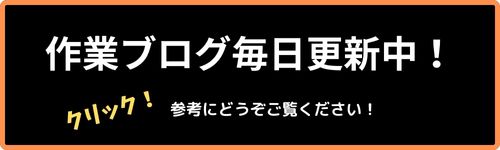 作業ブログ毎日更新中！

クリック！

参考にどうぞご覧ください！